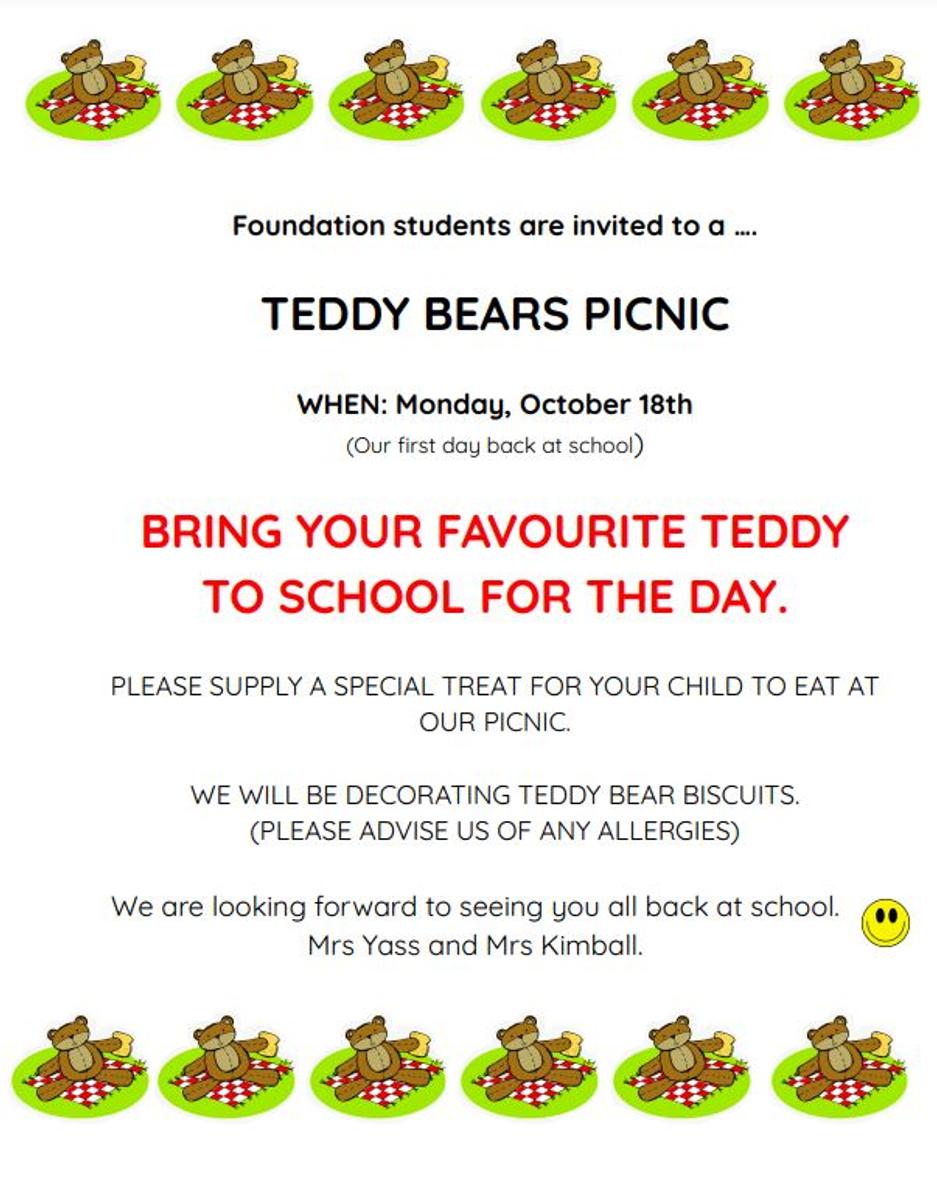 Foundation students are invited to a ….

TEDDY BEARS PICNIC

WHEN: Monday, October 18th
(Our first day back at school)

BRING YOUR FAVOURITE TEDDY TO SCHOOL FOR THE DAY.

PLEASE SUPPLY A SPECIAL TREAT FOR YOUR CHILD TO EAT AT OUR PICNIC.

WE WILL BE DECORATING TEDDY BEAR BISCUITS.
(PLEASE ADVISE US OF ANY ALLERGIES)

We are looking forward to seeing you all back at school.
Mrs Yass and Mrs Kimball.